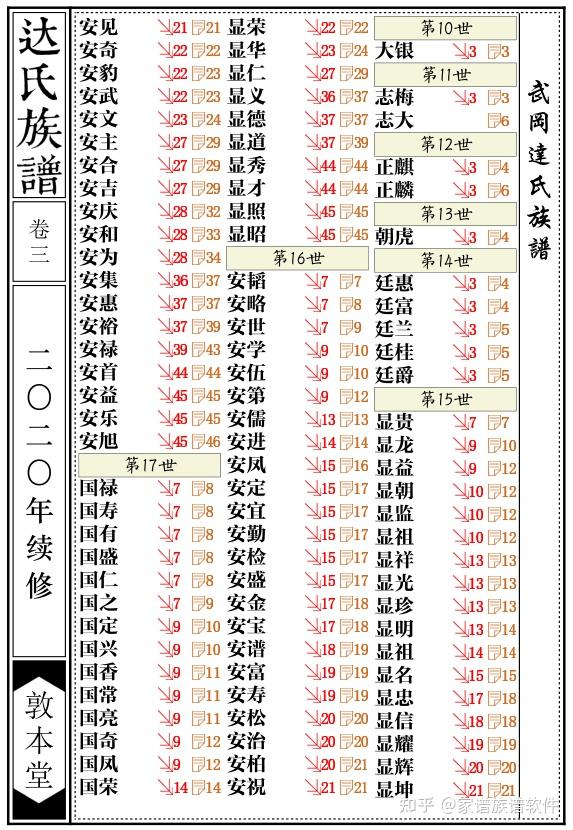 达氏族譜

卷三

二〇二〇年续修

敦本堂

安见 21 21
安奇 22 22
安豹 22 23
安武 22 23
安文 23 24
安主 27 29
安合 27 29
安吉 27 29
安庆 28 32
安和 28 33
安为 28 34
安集 36 37
安惠 37 37
安裕 37 39
安禄 39 43
安首 44 44
安益 45 45
安乐 45 45
安旭 45 46

第17世
国禄 7 8
国寿 7 8
国有 7 8
国盛 7 8
国仁 7 8
国之 7 9
国定 9 10
国兴 9 10
国香 9 11
国常 9 11
国亮 9 11
国奇 9 12
国凤 9 12
国荣 14 14

显荣 22 22
显华 23 24
显仁 27 29
显义 36 37
显德 37 37
显道 37 39
显秀 44 44
显才 44 44
显照 45 45
显昭 45 45

第16世
安韬 7 7
安略 7 8
安世 7 9
安学 9 10
安伍 9 10
安第 9 12
安儒 13 13
安进 14 14
安凤 15 16
安定 15 17
安宜 15 17
安勤 15 17
安检 15 17
安盛 15 17
安金 17 18
安宝 17 18
安谱 18 19
安富 19 19
安寿 19 19
安松 20 20
安治 20 20
安柏 20 21
安祝 21 21

第10世
大银 3 3
第11世
志梅 3 3
志大 6
第12世
正麒 3 4
正麟 3 6
第13世
朝虎 3 4
第14世
廷惠 3 4
廷富 3 4
廷兰 3 5
廷桂 3 5
廷爵 3 5
第15世
显贵 7 7
显龙 9 10
显益 9 12
显朝 10 12
显监 10 12
显祖 10 12
显祥 13 13
显光 13 13
显珍 13 13
显明 13 14
显祖 14 14
显名 15 15
显忠 17 18
显信 18 18
显耀 19 19
显辉 20 20
显坤 21 21

武岡達氏族譜

知乎 @家谱族谱软件